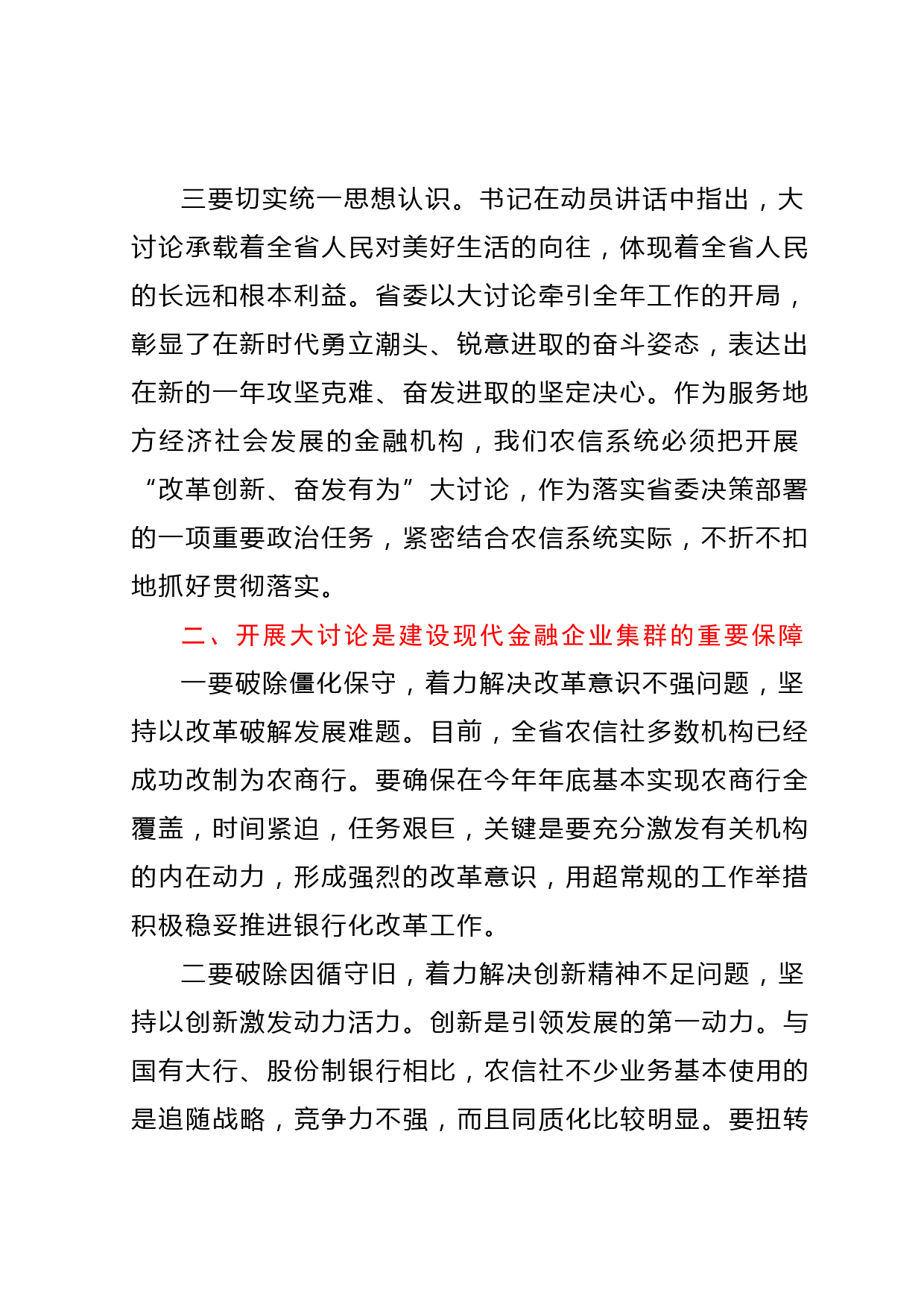 三要切实统一思想认识。书记在动员讲话中指出，大讨论承载着全省人民对美好生活的向往，体现着全省人民的长远和根本利益。省委以大讨论牵引全年工作的开局，彰显了在新时代勇立潮头、锐意进取的奋斗姿态，表达出在新的一年攻坚克难、奋发进取的坚定决心。作为服务地方经济社会发展的金融机构，我们农信系统必须把开展“改革创新、奋发有为”大讨论，作为落实省委决策部署的一项重要政治任务，紧密结合农信系统实际，不折不扣地抓好贯彻落实。

二、开展大讨论是建设现代金融企业集群的重要保障

一要破除僵化保守，着力解决改革意识不强问题，坚持以改革破解发展难题。目前，全省农信社多数机构已经成功改制为农商行。要确保在今年年底基本实现农商行全覆盖，时间紧迫，任务艰巨，关键是要充分激发有关机构的内在动力，形成强烈的改革意识，用超常规的工作举措积极稳妥推进银行化改革工作。

二要破除因循守旧，着力解决创新精神不足问题，坚持以创新激发动力活力。创新是引领发展的第一动力。与国有大行、股份制银行相比，农信社不少业务基本使用的是追随战略，竞争力不强，而且同质化比较明显。要扭转